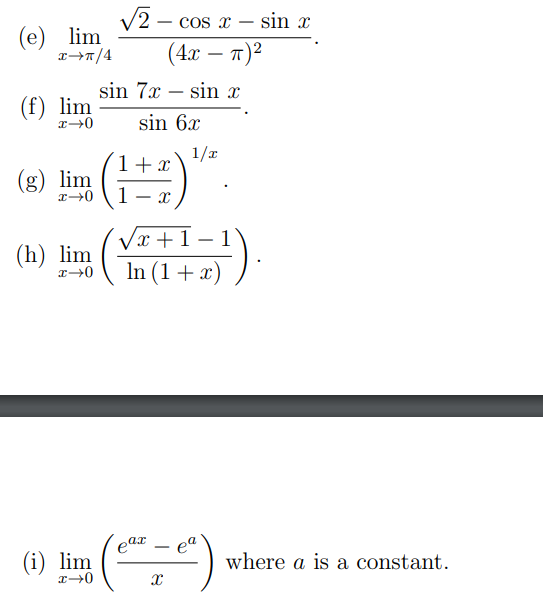 (e) $\lim_{x \to \pi/4} \frac{\sqrt{2} - \cos x - \sin x}{(4x - \pi)^2}$.

(f) $\lim_{x \to 0} \frac{\sin 7x - \sin x}{\sin 6x}$.

(g) $\lim_{x \to 0} \left(\frac{1+x}{1-x}\right)^{1/x}$.

(h) $\lim_{x \to 0} \left(\frac{\sqrt{x+1} - 1}{\ln(1+x)}\right)$.

(i) $\lim_{x \to 0} \left(\frac{e^{ax} - e^{a}}{x}\right)$ where $a$ is a constant.